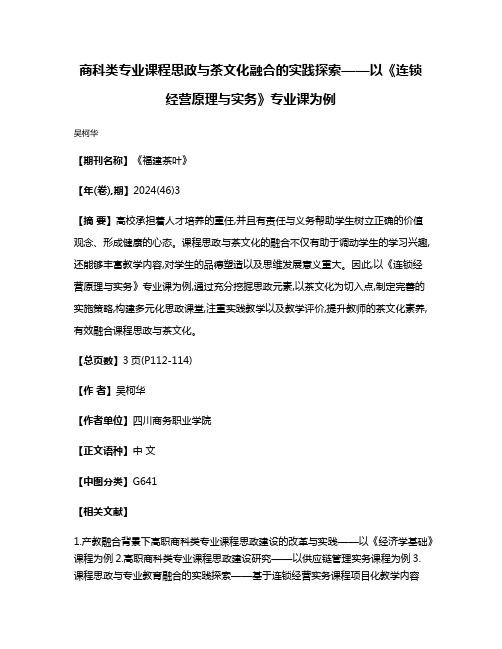 商科类专业课程思政与茶文化融合的实践探索——以《连锁经营原理与实务》专业课为例

吴柯华

【期刊名称】《福建茶叶》

【年(卷),期】2024(46)3

【摘 要】高校承担着人才培养的重任,并且有责任与义务帮助学生树立正确的价值观念、形成健康的心态。课程思政与茶文化的融合不仅有助于调动学生的学习兴趣,还能够丰富教学内容,对学生的品德塑造以及思维发展意义重大。因此,以《连锁经营原理与实务》专业课为例,通过充分挖掘思政元素,以茶文化为切入点,制定完善的实施策略,构建多元化思政课堂,注重实践教学以及教学评价,提升教师的茶文化素养,有效融合课程思政与茶文化。

【总页数】3 页(P112-114)

【作 者】吴柯华

【作者单位】四川商务职业学院

【正文语种】中 文

【中图分类】G641

【相关文献】

1.产教融合背景下高职商科类专业课程思政建设的改革与实践——以《经济学基础》课程为例 2.高职商科类专业课程思政建设研究——以供应链管理实务课程为例 3.课程思政与专业教育融合的实践探索——基于连锁经营实务课程项目化教学内容